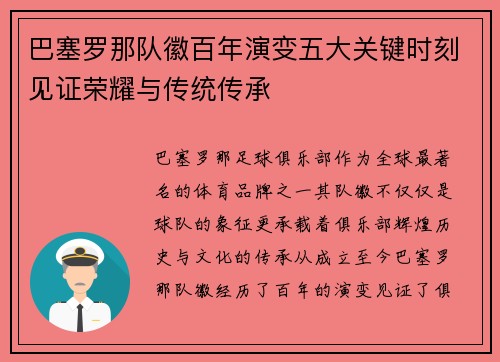 巴塞罗那队徽百年演变五大关键时刻见证荣耀与传统传承

巴塞罗那足球俱乐部作为全球最著名的体育品牌之一其队徽不仅仅是球队的象征更承载着俱乐部辉煌历史与文化的传承从成立至今巴塞罗那队徽经历了百年的演变见证了俱